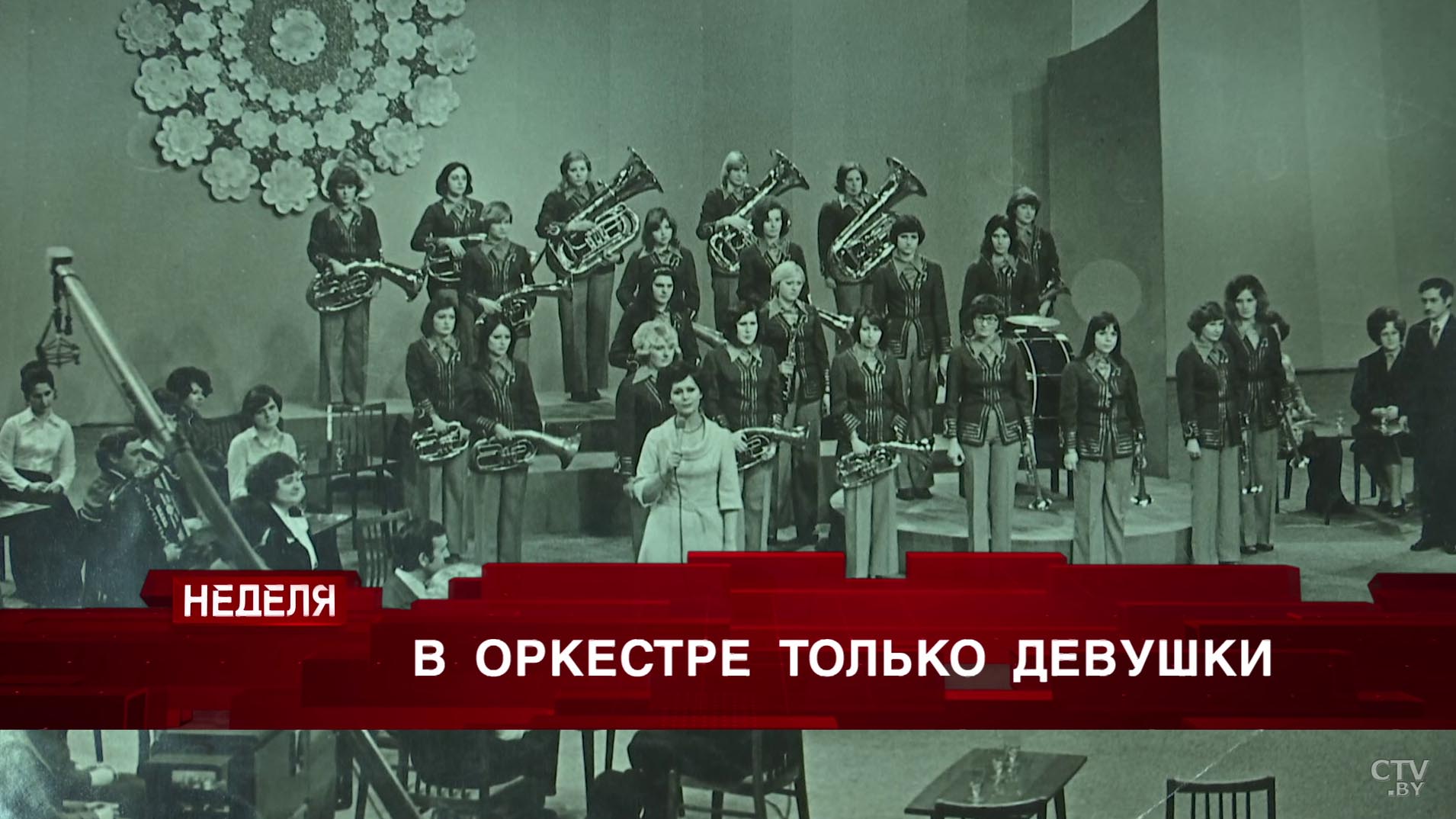 НЕДЕЛЯ

В ОРКЕСТРЕ ТОЛЬКО ДЕВУШКИ

CTV.BY